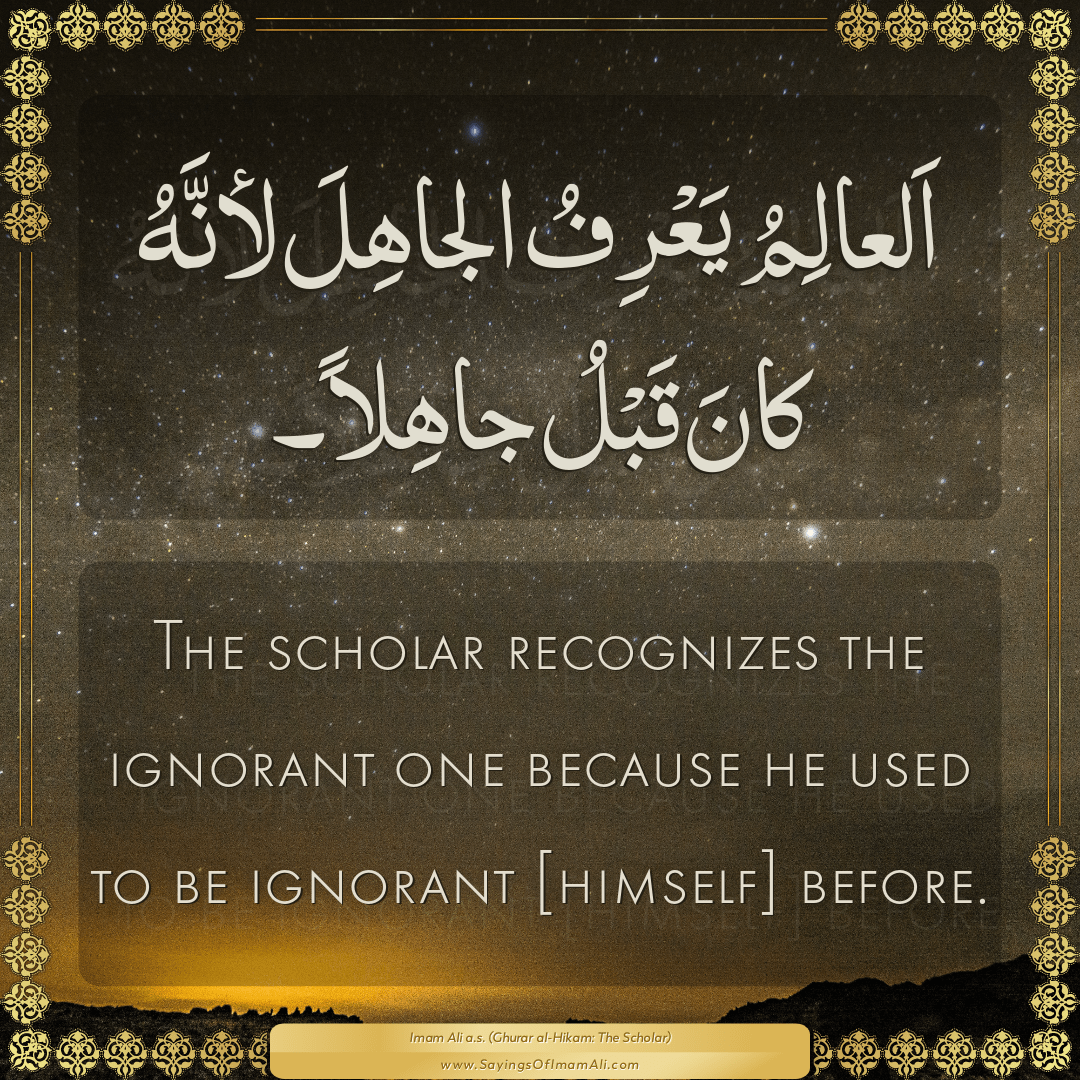 اَلعالِمُ يَعْرِفُ الجاهِلَ لأنَّهُ كانَ قَبْلُ جاهِلاً۔

The scholar recognizes the ignorant one because he used to be ignorant [himself] before.

Imam Ali a.s. (Ghurar al-Hikam: The Scholar)
www.SayingsOfImamAli.com